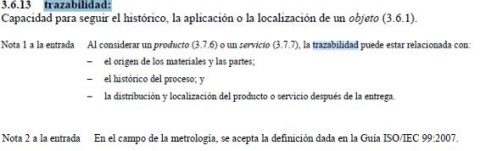 3.6.13 trazabilidad:
Capacidad para seguir el histórico, la aplicación o la localización de un objeto (3.6.1).

Nota 1 a la entrada Al considerar un producto (3.7.6) o un servicio (3.7.7), la trazabilidad puede estar relacionada con:
– el origen de los materiales y las partes;
– el histórico del proceso; y
– la distribución y localización del producto o servicio después de la entrega.

Nota 2 a la entrada En el campo de la metrología, se acepta la definición dada en la Guía ISO/IEC 99:2007.